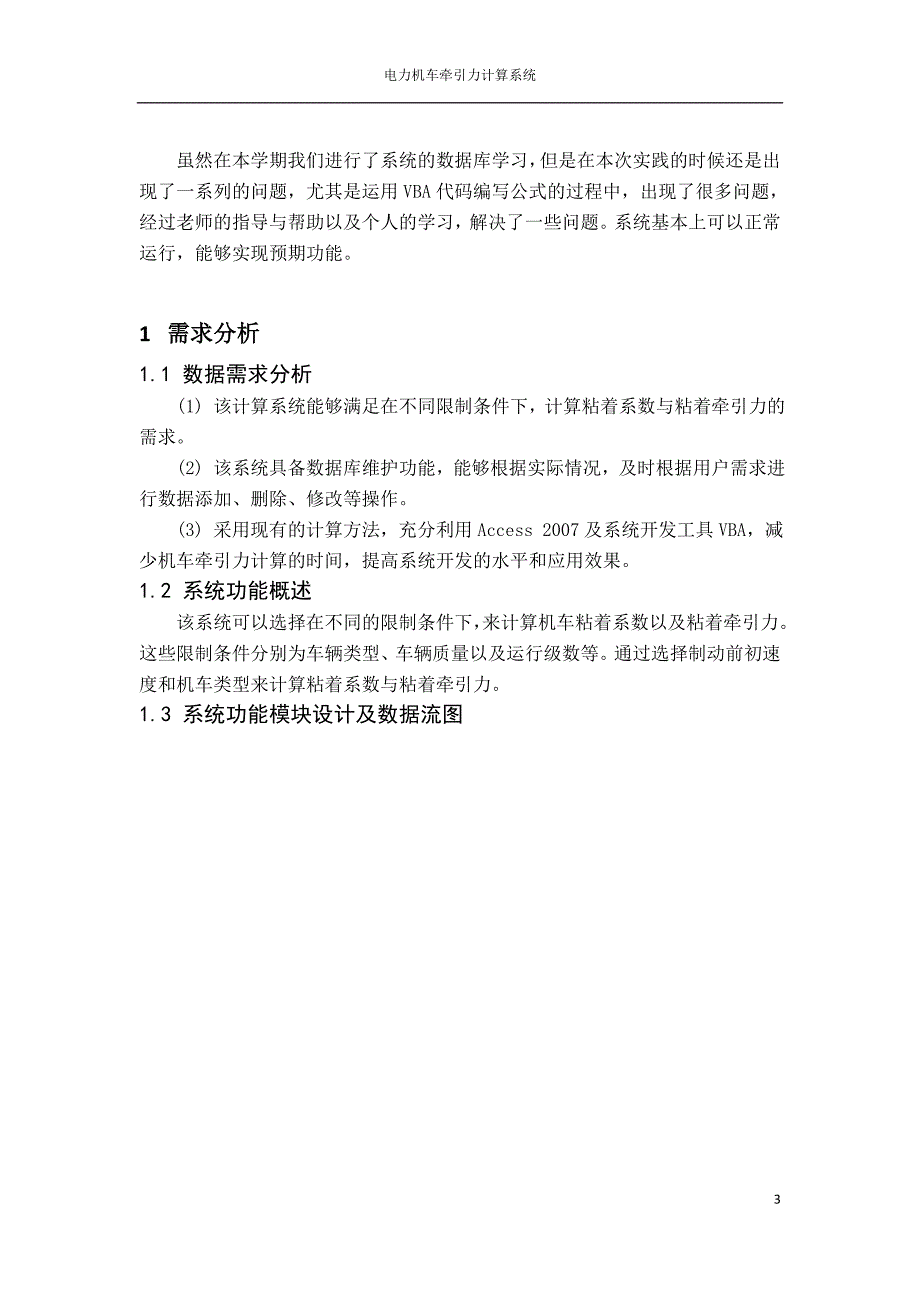 电力机车牵引力计算系统

虽然在本学期我们进行了系统的数据库学习，但是在本次实践的时候还是出现了一系列的问题，尤其是运用 VBA 代码编写公式的过程中，出现了很多问题，经过老师的指导与帮助以及个人的学习，解决了一些问题。系统基本上可以正常运行，能够实现预期功能。

1 需求分析

1.1 数据需求分析

(1) 该计算系统能够满足在不同限制条件下，计算粘着系数与粘着牵引力的需求。

(2) 该系统具备数据库维护功能，能够根据实际情况，及时根据用户需求进行数据添加、删除、修改等操作。

(3) 采用现有的计算方法，充分利用 Access 2007 及系统开发工具 VBA，减少机车牵引力计算的时间，提高系统开发的水平和应用效果。

1.2 系统功能概述

该系统可以选择在不同的限制条件下，来计算机车粘着系数以及粘着牵引力。这些限制条件分别为车辆类型、车辆质量以及运行级数等。通过选择制动前初速度和机车类型来计算粘着系数与粘着牵引力。

1.3 系统功能模块设计及数据流图

3